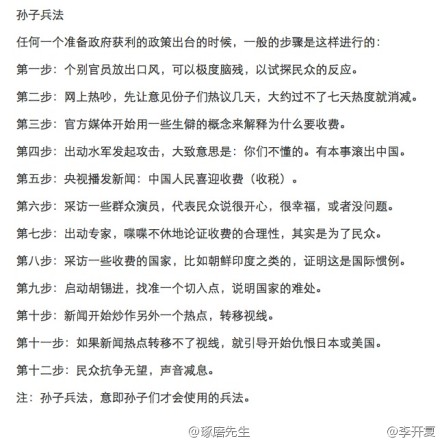 孙子兵法

任何一个准备政府获利的政策出台的时候，一般的步骤是这样进行的：

第一步：个别官员放出口风，可以极度脑残，以试探民众的反应。

第二步：网上热吵，先让意见份子们热议几天，大约过不了七天热度就消减。

第三步：官方媒体开始用一些生僻的概念来解释为什么要收费。

第四步：出动水军发起攻击，大致意思是：你们不懂的。有本事滚出中国。

第五步：央视播发新闻：中国人民喜迎收费（收税）。

第六步：采访一些群众演员，代表民众说很开心，很幸福，或者没问题。

第七步：出动专家，喋喋不休地论证收费的合理性，其实是为了民众。

第八步：采访一些收费的国家，比如朝鲜印度之类的，证明这是国际惯例。

第九步：启动胡锡进，找准一个切入点，说明国家的难处。

第十步：新闻开始炒作另外一个热点，转移视线。

第十一步：如果新闻热点转移不了视线，就引导开始仇恨日本或美国。

第十二步：民众抗争无望，声音减息。

注：孙子兵法，意即孙子们才会使用的兵法。

@琢磨先生

@李开复